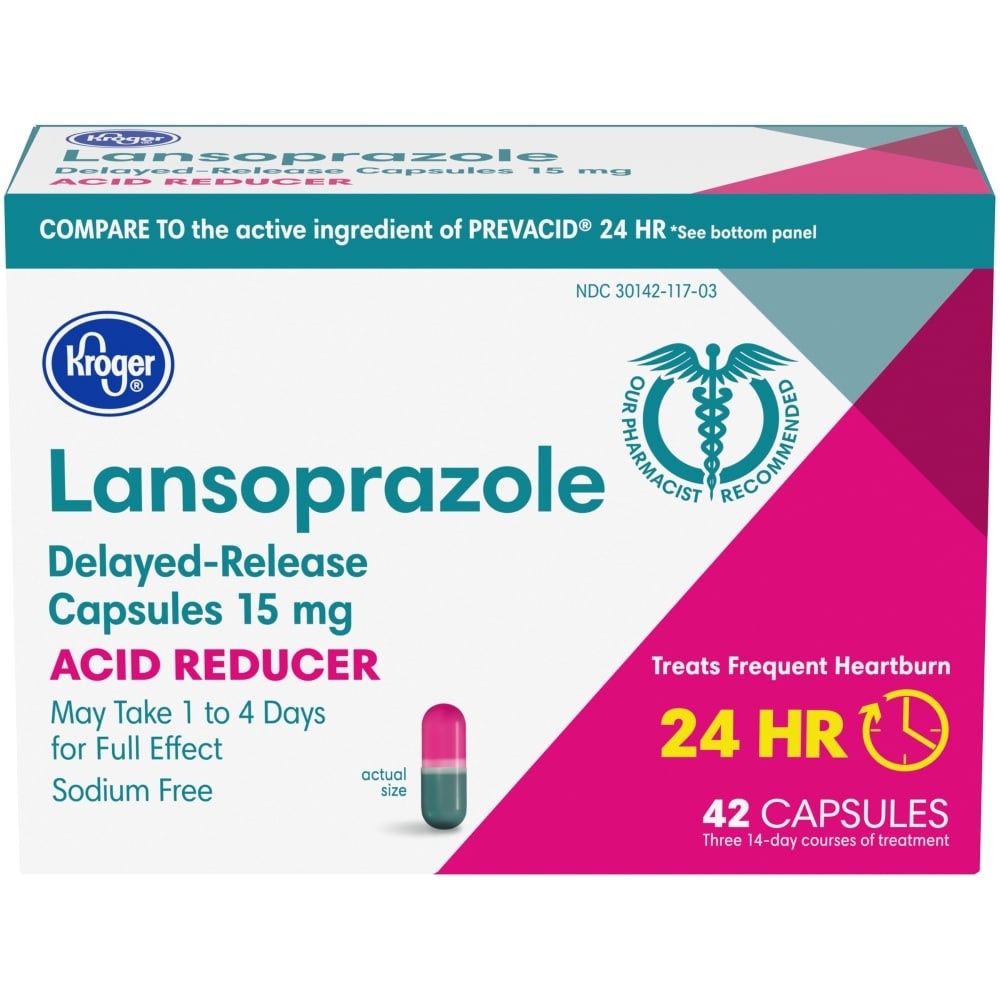 Kroger
Lansoprazole
Delayed-Release Capsules 15 mg
ACID REDUCER

COMPARE TO the active ingredient of PREVACID® 24 HR *See bottom panel

NDC 30142-117-03

Kroger®

OUR PHARMACIST RECOMMENDED

Lansoprazole
Delayed-Release Capsules 15 mg
ACID REDUCER
May Take 1 to 4 Days for Full Effect
Sodium Free

actual size

Treats Frequent Heartburn
24 HR
42 CAPSULES
Three 14-day courses of treatment